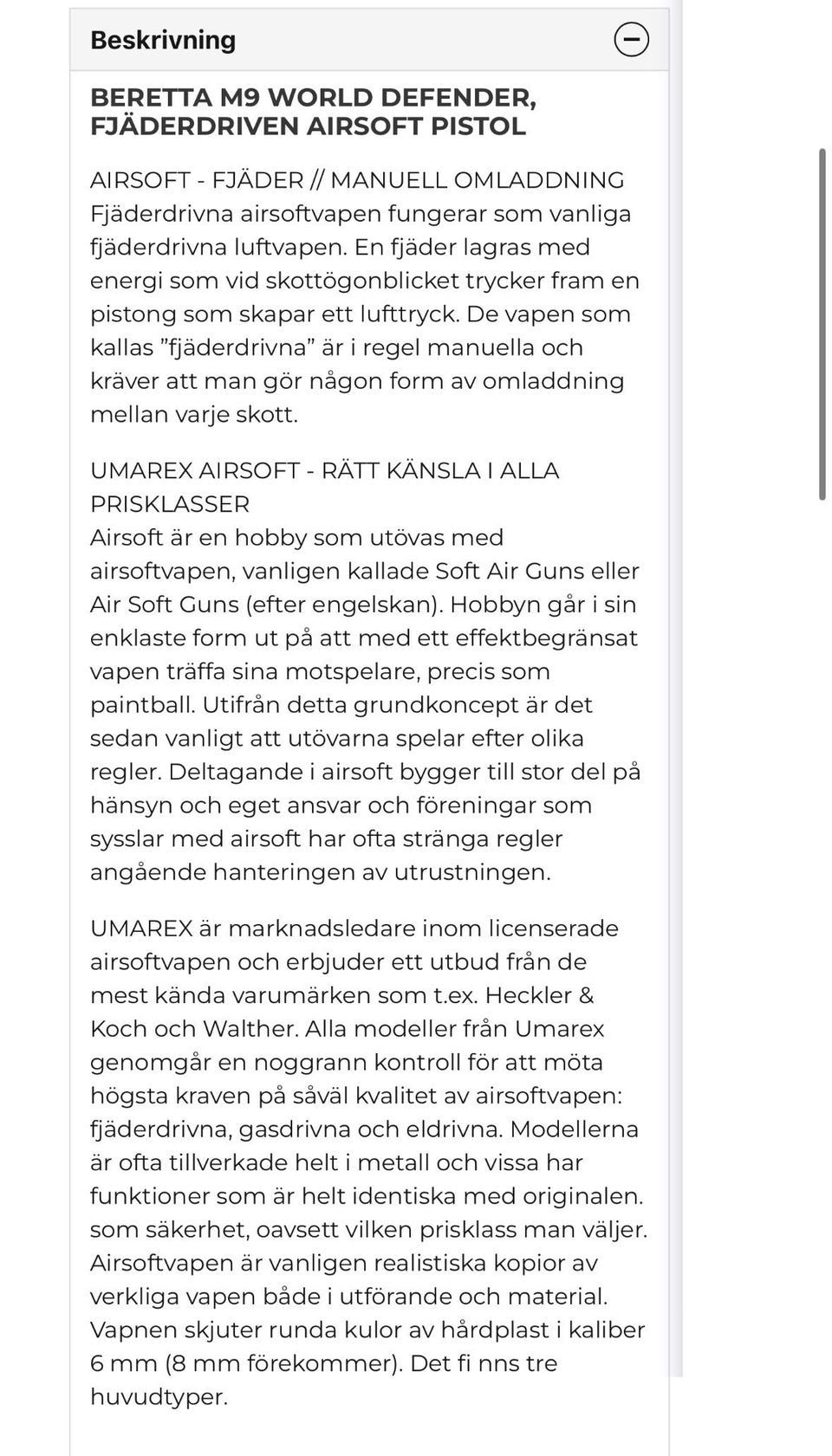 Beskrivning

BERETTA M9 WORLD DEFENDER, FJÄDERDRIVEN AIRSOFT PISTOL

AIRSOFT - FJÄDER // MANUELL OMLADDNING
Fjäderdrivna airsoftvapen fungerar som vanliga fjäderdrivna luftvapen. En fjäder lagras med energi som vid skottögonblicket trycker fram en pistong som skapar ett lufttryck. De vapen som kallas ”fjäderdrivna” är i regel manuella och kräver att man gör någon form av omladdning mellan varje skott.

UMAREX AIRSOFT - RÄTT KÄNSLA I ALLA PRISKLASSER
Airsoft är en hobby som utövas med airsoftvapen, vanligen kallade Soft Air Guns eller Air Soft Guns (efter engelskan). Hobbyn går i sin enklaste form ut på att med ett effektbegränsat vapen träffa sina motspelare, precis som paintball. Utifrån detta grundkoncept är det sedan vanligt att utövarna spelar efter olika regler. Deltagande i airsoft bygger till stor del på hänsyn och eget ansvar och föreningar som sysslar med airsoft har ofta stränga regler angående hanteringen av utrustningen.

UMAREX är marknadsledare inom licenserade airsoftvapen och erbjuder ett utbud från de mest kända varumärken som t.ex. Heckler & Koch och Walther. Alla modeller från Umarex genomgår en noggrann kontroll för att möta högsta kraven på såväl kvalitet av airsoftvapen: fjäderdrivna, gasdrivna och eldrivna. Modellerna är ofta tillverkade helt i metall och vissa har funktioner som är helt identiska med originalen. som säkerhet, oavsett vilken prisklass man väljer. Airsoftvapen är vanligen realistiska kopior av verkliga vapen både i utförande och material. Vapnen skjuter runda kulor av hårdplast i kaliber 6 mm (8 mm förekommer). Det fi nns tre huvudtyper.